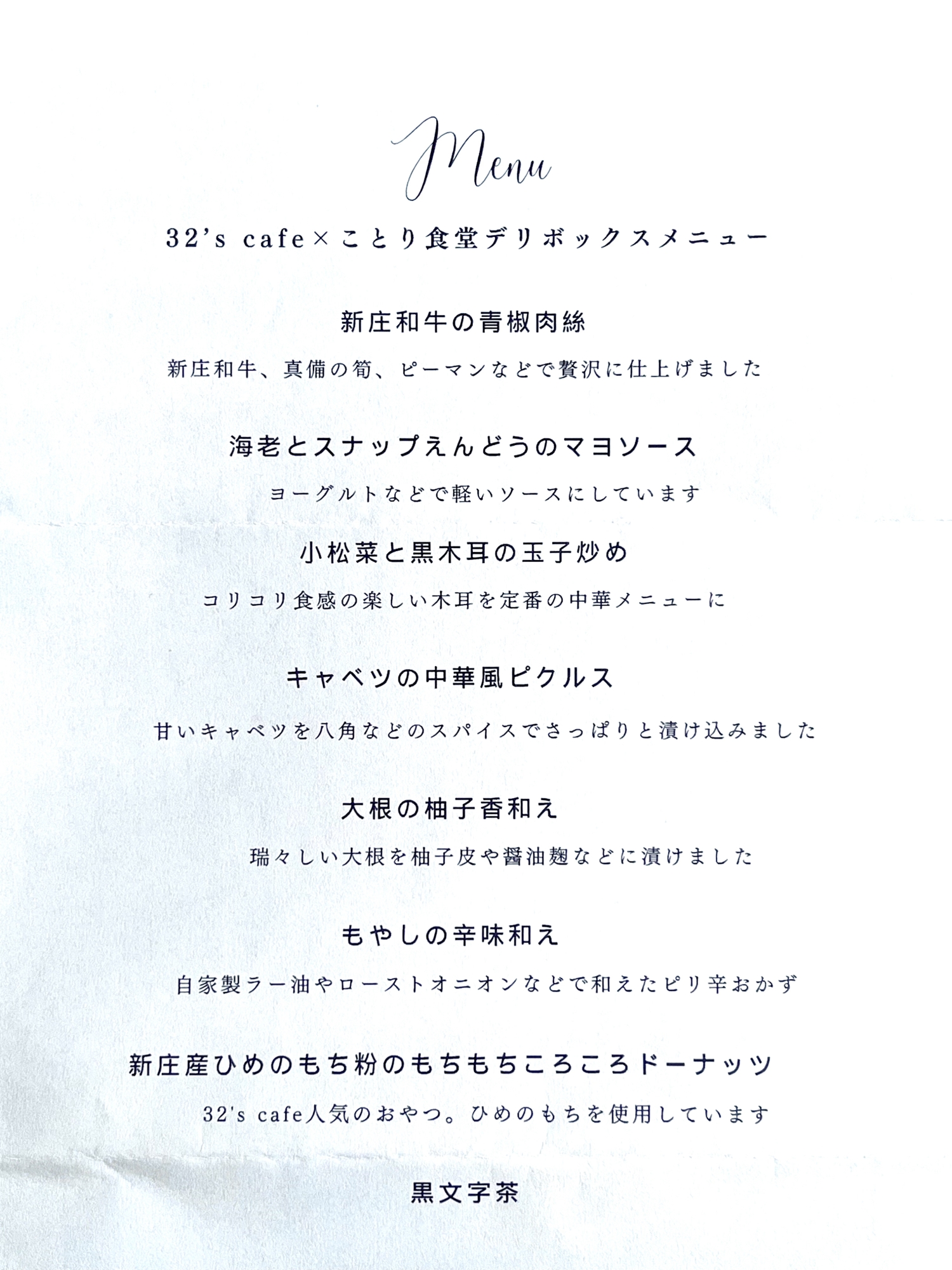 Menu

32's cafe×ことり食堂デリボックスメニュー

新庄和牛の青椒肉絲

新庄和牛、真備の筍、ピーマンなどで贅沢に仕上げました

海老とスナップえんどうのマヨソース

ヨーグルトなどで軽いソースにしています

小松菜と黒木耳の玉子炒め

コリコリ食感の楽しい木耳を定番の中華メニューに

キャベツの中華風ピクルス

甘いキャベツを八角などのスパイスでさっぱりと漬け込みました

大根の柚子香和え

瑞々しい大根を柚子皮や醤油麹などに漬けました

もやしの辛味和え

自家製ラー油やローストオニオンなどで和えたピリ辛おかず

新庄産ひめのもち粉のもちもちころころドーナッツ

32's cafe人気のおやつ。ひめのもちを使用しています

黒文字茶